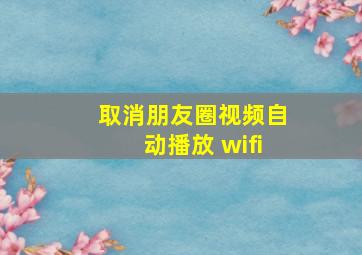 取消朋友圈视频自动播放 wifi